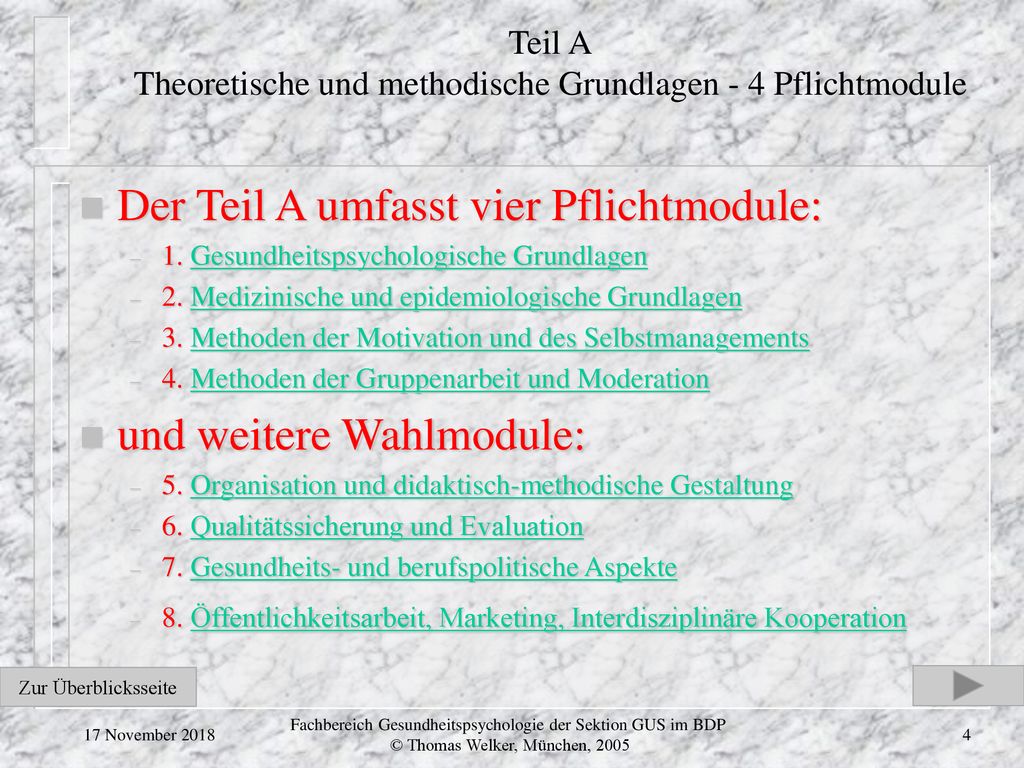 Teil A
Theoretische und methodische Grundlagen - 4 Pflichtmodule

Der Teil A umfasst vier Pflichtmodule:

– 1. Gesundheitspsychologische Grundlagen
– 2. Medizinische und epidemiologische Grundlagen
– 3. Methoden der Motivation und des Selbstmanagements
– 4. Methoden der Gruppenarbeit und Moderation

und weitere Wahlmodule:

– 5. Organisation und didaktisch-methodische Gestaltung
– 6. Qualitätssicherung und Evaluation
– 7. Gesundheits- und berufspolitische Aspekte
– 8. Öffentlichkeitsarbeit, Marketing, Interdisziplinäre Kooperation

Zur Überblicksseite

17 November 2018

Fachbereich Gesundheitspsychologie der Sektion GUS im BDP
© Thomas Welker, München, 2005

4